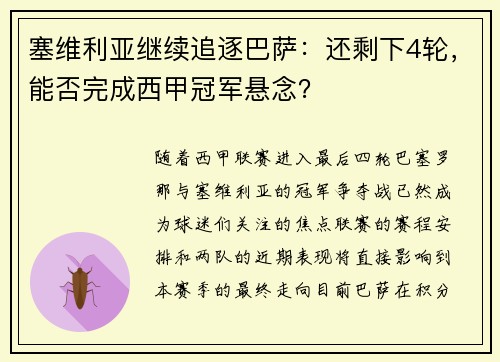 塞维利亚继续追逐巴萨：还剩下4轮，能否完成西甲冠军悬念？

随着西甲联赛进入最后四轮巴塞罗那与塞维利亚的冠军争夺战已然成为球迷们关注的焦点联赛的赛程安排和两队的近期表现将直接影响到本赛季的最终走向目前巴萨在积分